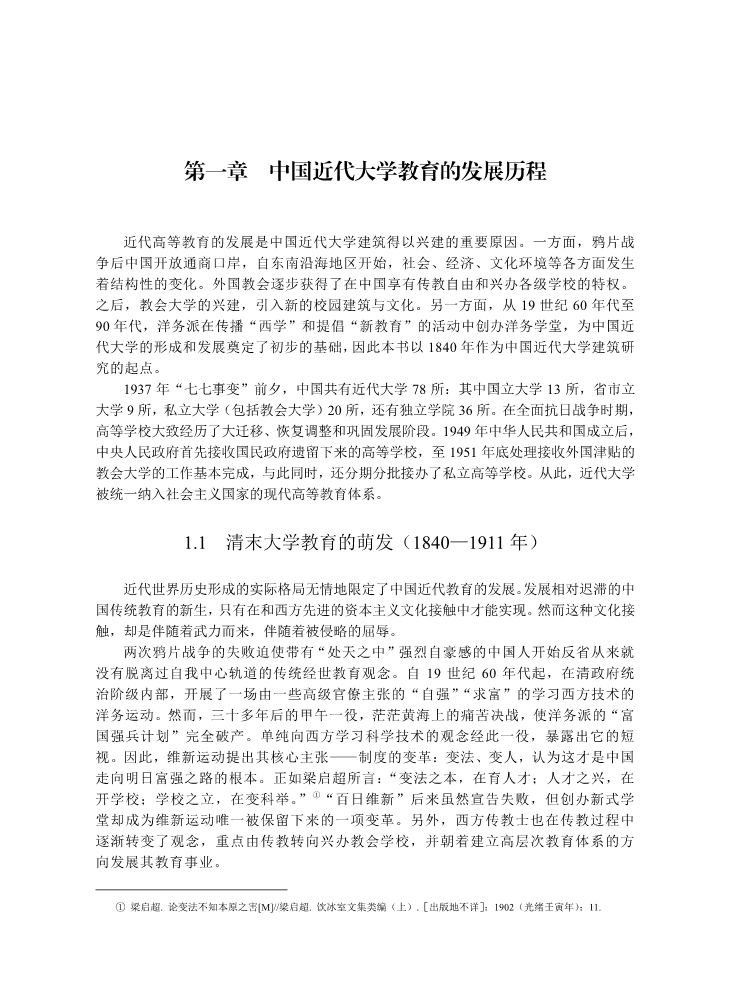 第一章　中国近代大学教育的发展历程

近代高等教育的发展是中国近代大学建筑得以兴建的重要原因。一方面，鸦片战争后中国开放通商口岸，自东南沿海地区开始，社会、经济、文化环境等各方面发生着结构性的变化。外国教会逐步获得了在中国享有传教自由和兴办各级学校的特权。之后，教会大学的兴建，引入新的校园建筑与文化。另一方面，从 19 世纪 60 年代至 90 年代，洋务派在传播“西学”和提倡“新教育”的活动中创办洋务学堂，为中国近代大学的形成和发展奠定了初步的基础，因此本书以 1840 年作为中国近代大学建筑研究的起点。

1937 年“七七事变”前夕，中国共有近代大学 78 所：其中国立大学 13 所，省市立大学 9 所，私立大学（包括教会大学）20 所，还有独立学院 36 所。在全面抗日战争时期，高等学校大致经历了大迁移、恢复调整和巩固发展阶段。1949 年中华人民共和国成立后，中央人民政府首先接收国民政府遗留下来的高等学校，至 1951 年底处理接收外国津贴的教会大学的工作基本完成，与此同时，还分期分批接办了私立高等学校。从此，近代大学被统一纳入社会主义国家的现代高等教育体系。

1.1　清末大学教育的萌发（1840—1911 年）

近代世界历史形成的实际格局无情地限定了中国近代教育的发展。发展相对迟滞的中国传统教育的新生，只有在和西方先进的资本主义文化接触中才能实现。然而这种文化接触，却是伴随着武力而来，伴随着被侵略的屈辱。

两次鸦片战争的失败迫使带有“处天之中”强烈自豪感的中国人开始反省从来就没有脱离过自我中心轨道的传统经世教育观念。自 19 世纪 60 年代起，在清政府统治阶级内部，开展了一场由一些高级官僚主张的“自强”“求富”的学习西方技术的洋务运动。然而，三十多年后的甲午一役，茫茫黄海上的痛苦决战，使洋务派的“富国强兵计划”完全破产。单纯向西方学习科学技术的观念经此一役，暴露出它的短视。因此，维新运动提出其核心主张——制度的变革：变法、变人，认为这才是中国走向明日富强之路的根本。正如梁启超所言：“变法之本，在育人才；人才之兴，在开学校；学校之立，在变科举。”①“百日维新”后来虽然宣告失败，但创办新式学堂却成为维新运动唯一被保留下来的一项变革。另外，西方传教士也在传教过程中逐渐转变了观念，重点由传教转向兴办教会学校，并朝着建立高层次教育体系的方向发展其教育事业。

① 梁启超. 论变法不知本原之害[M]//梁启超. 饮冰室文集类编（上）. [出版地不详]：1902（光绪壬寅年）：11.